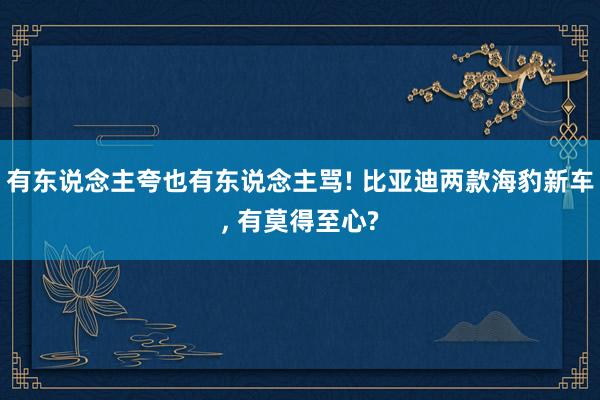 有东说念主夸也有东说念主骂! 比亚迪两款海豹新车, 有莫得至心?